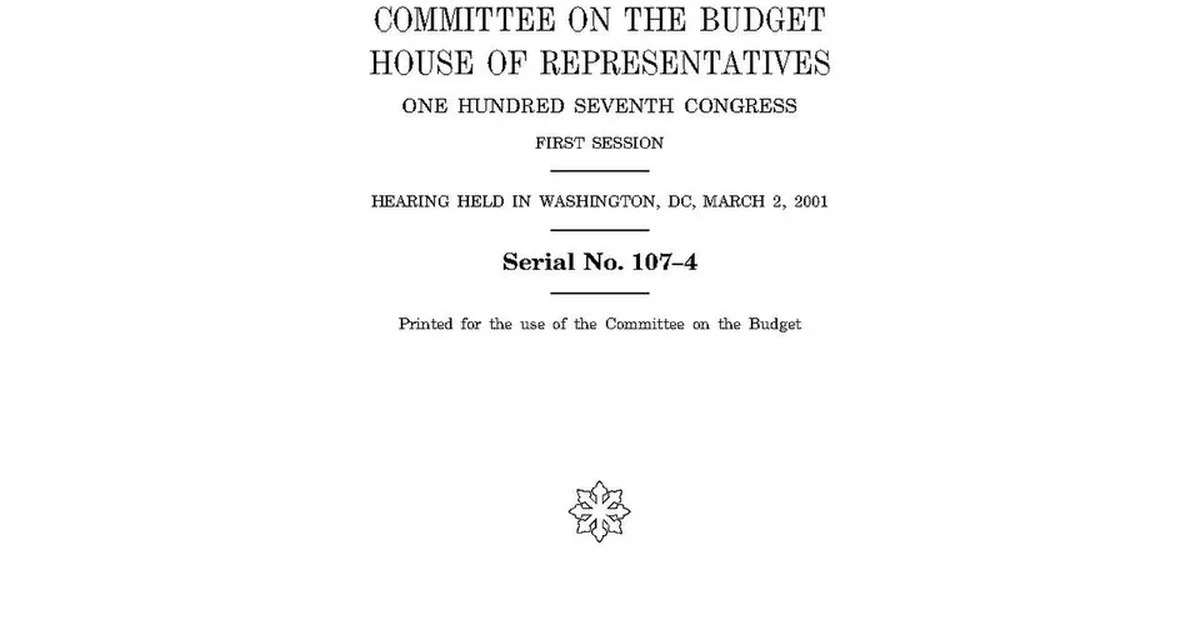 COMMITTEE ON THE BUDGET
HOUSE OF REPRESENTATIVES
ONE HUNDRED SEVENTH CONGRESS
FIRST SESSION

HEARING HELD IN WASHINGTON, DC, MARCH 2, 2001

Serial No. 107–4

Printed for the use of the Committee on the Budget